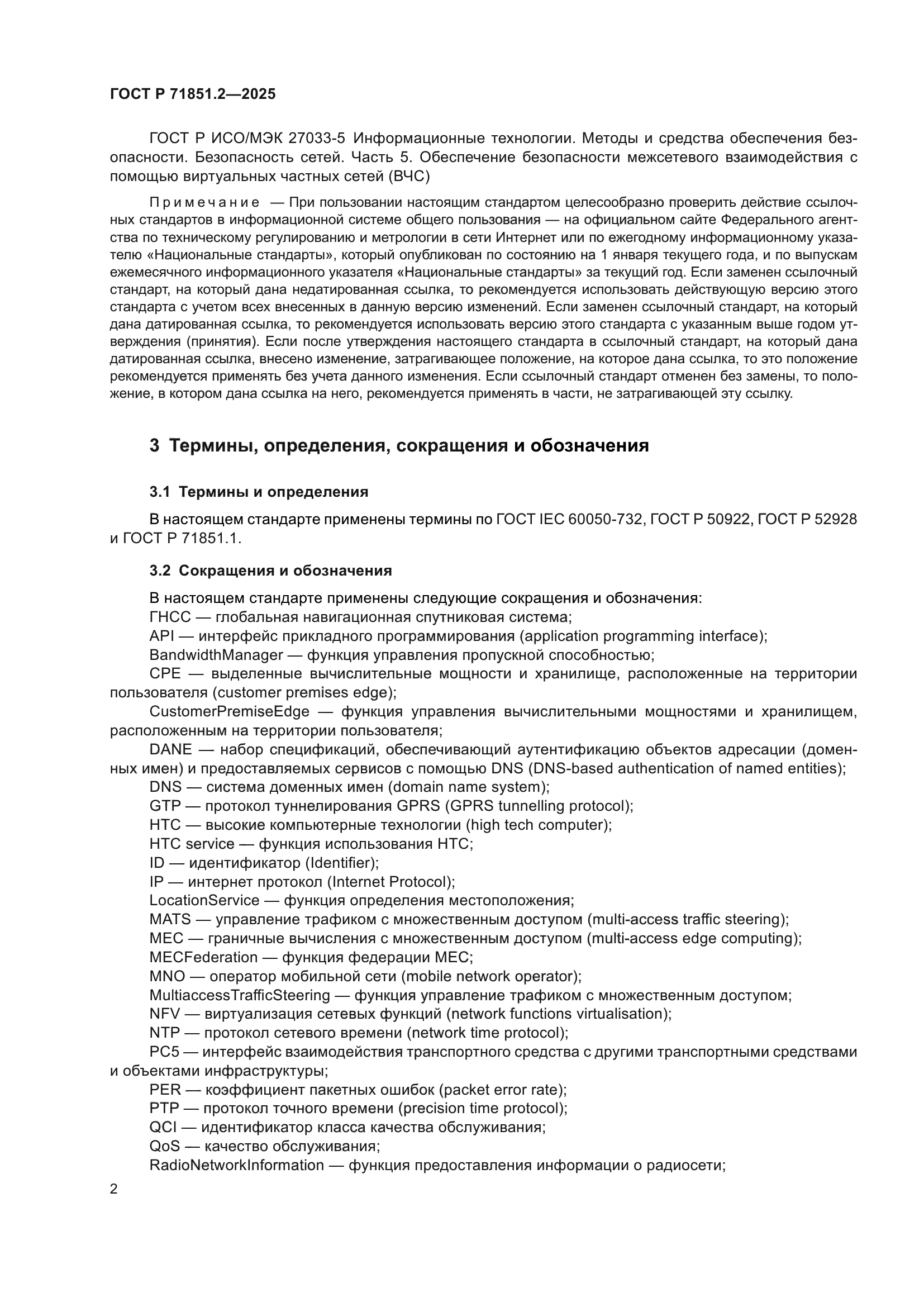 ГОСТ Р 71851.2—2025

ГОСТ Р ИСО/МЭК 27033-5 Информационные технологии. Методы и средства обеспечения безопасности. Безопасность сетей. Часть 5. Обеспечение безопасности межсетевого взаимодействия с помощью виртуальных частных сетей (ВЧС)

Примечание — При пользовании настоящим стандартом целесообразно проверить действие ссылочных стандартов в информационной системе общего пользования — на официальном сайте Федерального агентства по техническому регулированию и метрологии в сети Интернет или по ежегодному информационному указателю «Национальные стандарты», который опубликован по состоянию на 1 января текущего года, и по выпускам ежемесячного информационного указателя «Национальные стандарты» за текущий год. Если заменен ссылочный стандарт, на который дана недатированная ссылка, то рекомендуется использовать действующую версию этого стандарта с учетом всех внесенных в данную версию изменений. Если заменен ссылочный стандарт, на который дана датированная ссылка, то рекомендуется использовать версию этого стандарта с указанным выше годом утверждения (принятия). Если после утверждения настоящего стандарта в ссылочный стандарт, на который дана датированная ссылка, внесено изменение, затрагивающее положение, на которое дана ссылка, то это положение рекомендуется применять без учета данного изменения. Если ссылочный стандарт отменен без замены, то положение, в котором дана ссылка на него, рекомендуется применять в части, не затрагивающей эту ссылку.

3 Термины, определения, сокращения и обозначения

3.1 Термины и определения

В настоящем стандарте применены термины по ГОСТ IEC 60050-732, ГОСТ Р 50922, ГОСТ Р 52928 и ГОСТ Р 71851.1.

3.2 Сокращения и обозначения

В настоящем стандарте применены следующие сокращения и обозначения:
ГНСС — глобальная навигационная спутниковая система;
API — интерфейс прикладного программирования (application programming interface);
BandwidthManager — функция управления пропускной способностью;
CPE — выделенные вычислительные мощности и хранилище, расположенные на территории пользователя (customer premises edge);
CustomerPremiseEdge — функция управления вычислительными мощностями и хранилищем, расположенным на территории пользователя;
DANE — набор спецификаций, обеспечивающий аутентификацию объектов адресации (доменных имен) и предоставляемых сервисов с помощью DNS (DNS-based authentication of named entities);
DNS — система доменных имен (domain name system);
GTP — протокол туннелирования GPRS (GPRS tunnelling protocol);
HTC — высокие компьютерные технологии (high tech computer);
HTC service — функция использования HTC;
ID — идентификатор (Identifier);
IP — интернет протокол (Internet Protocol);
LocationService — функция определения местоположения;
MATS — управление трафиком с множественным доступом (multi-access traffic steering);
MEC — граничные вычисления с множественным доступом (multi-access edge computing);
MECFederation — функция федерации MEC;
MNO — оператор мобильной сети (mobile network operator);
MultiaccessTrafficSteering — функция управление трафиком с множественным доступом;
NFV — виртуализация сетевых функций (network functions virtualisation);
NTP — протокол сетевого времени (network time protocol);
PC5 — интерфейс взаимодействия транспортного средства с другими транспортными средствами и объектами инфраструктуры;
PER — коэффициент пакетных ошибок (packet error rate);
PTP — протокол точного времени (precision time protocol);
QCI — идентификатор класса качества обслуживания;
QoS — качество обслуживания;
RadioNetworkInformation — функция предоставления информации о радиосети;

2